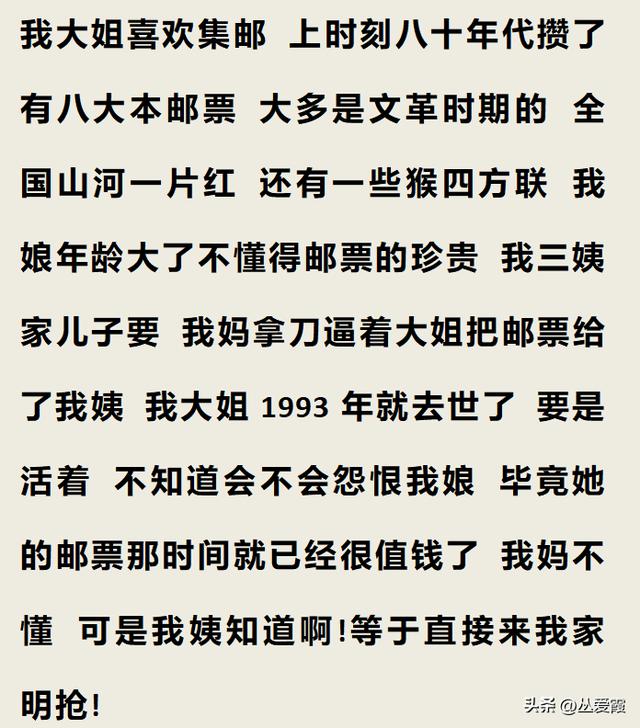 我大姐喜欢集邮 上时刻八十年代攒了有八大本邮票 大多是文革时期的 全国山河一片红 还有一些猴四方联 我娘年龄大了不懂得邮票的珍贵 我三姨家儿子要 我妈拿刀逼着大姐把邮票给了我姨 我大姐 1993 年就去世了 要是活着 不知道会不会怨恨我娘 毕竟她的邮票那时间就已经很值钱了 我妈不懂 可是我姨知道啊!等于直接来我家明抢!

头条 @丛爱霞